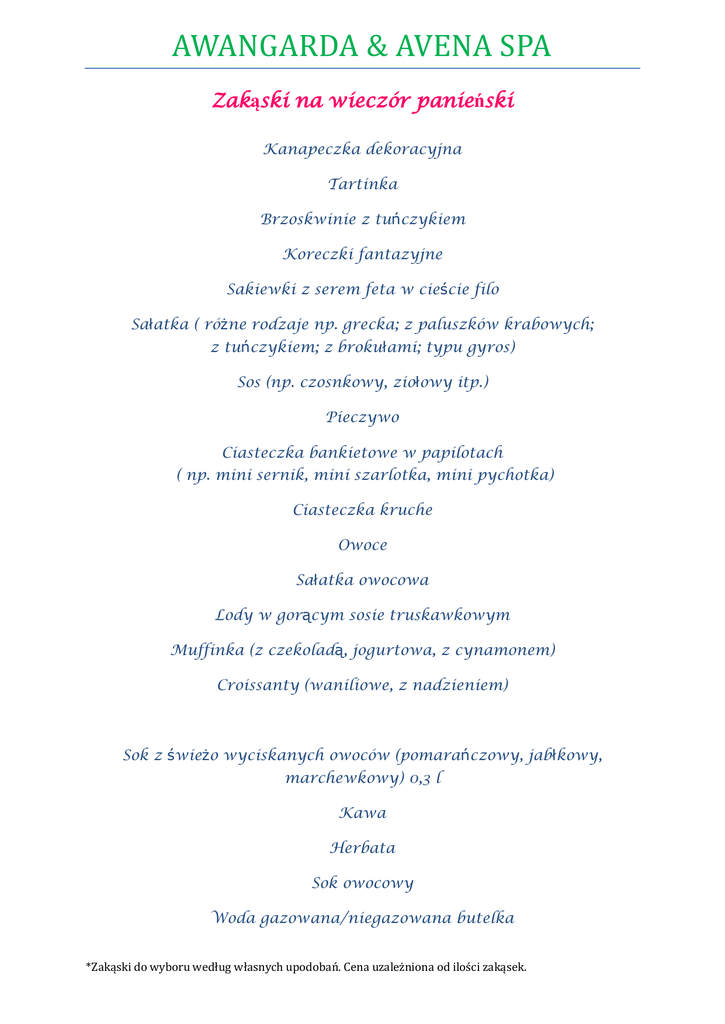 AWANGARDA & AVENA SPA

Zakąski na wieczór panieński

Kanapeczka dekoracyjna

Tartinka

Brzoskwinie z tuńczykiem

Koreczki fantazyjne

Sakiewki z serem feta w cieście filo

Sałatka ( różne rodzaje np. grecka; z paluszków krabowych; z tuńczykiem; z brokułami; typu gyros)

Sos (np. czosnkowy, ziołowy itp.)

Pieczywo

Ciasteczka bankietowe w papilotach ( np. mini sernik, mini szarlotka, mini pychotka)

Ciasteczka kruche

Owoce

Sałatka owocowa

Lody w gorącym sosie truskawkowym

Muffinka (z czekoladą, jogurtowa, z cynamonem)

Croissanty (waniliowe, z nadzieniem)

Sok z świeżo wyciskanych owoców (pomarańczowy, jabłkowy, marchewkowy) 0,3 l

Kawa

Herbata

Sok owocowy

Woda gazowana/niegazowana butelka

*Zakąski do wyboru według własnych upodobań. Cena uzależniona od ilości zakąsek.